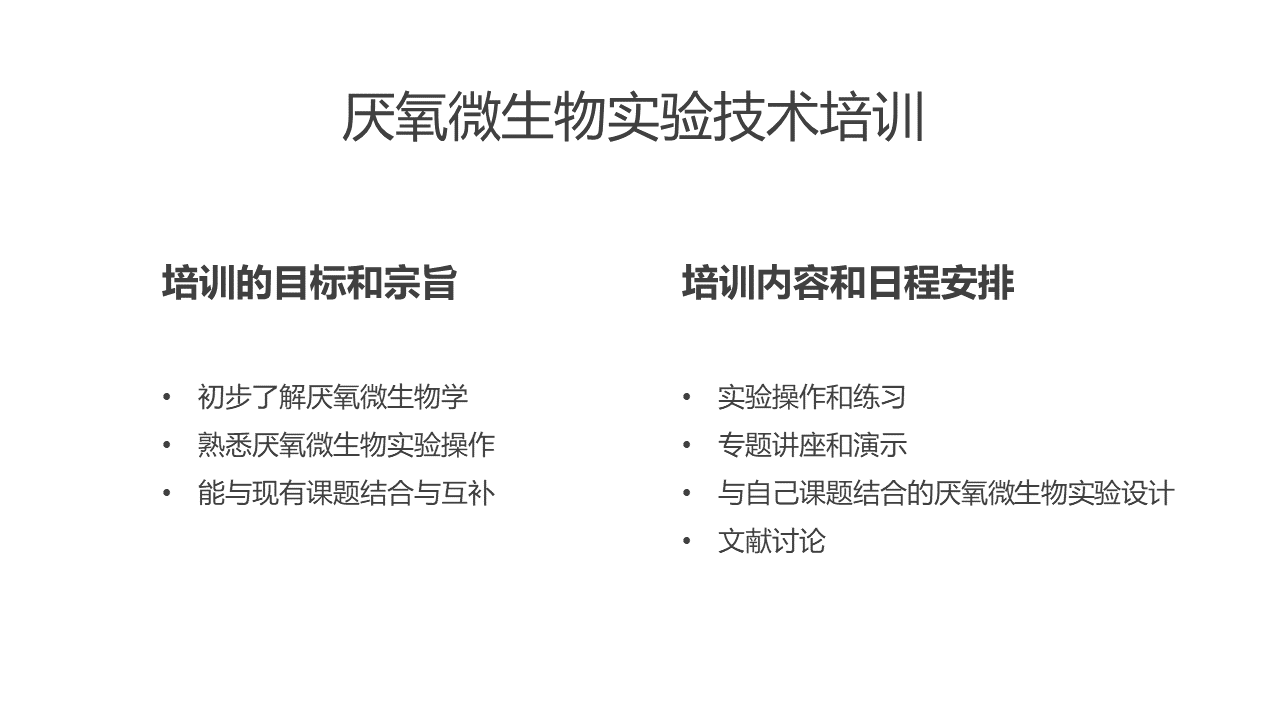 厌氧微生物实验技术培训

培训的目标和宗旨

• 初步了解厌氧微生物学
• 熟悉厌氧微生物实验操作
• 能与现有课题结合与互补

培训内容和日程安排

• 实验操作和练习
• 专题讲座和演示
• 与自己课题结合的厌氧微生物实验设计
• 文献讨论